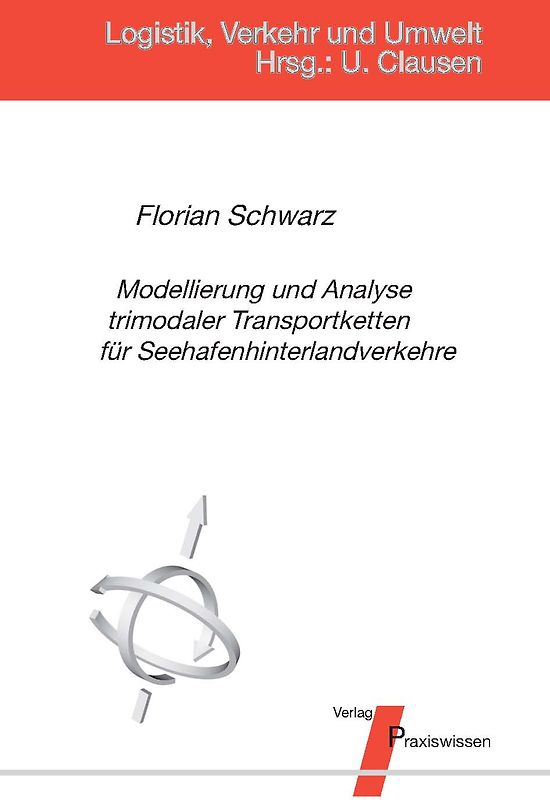 Logistik, Verkehr und Umwelt
Hrsg.: U. Clausen

Florian Schwarz

Modellierung und Analyse trimodaler Transportketten für Seehafenhinterlandverkehre

Verlag
Praxiswissen